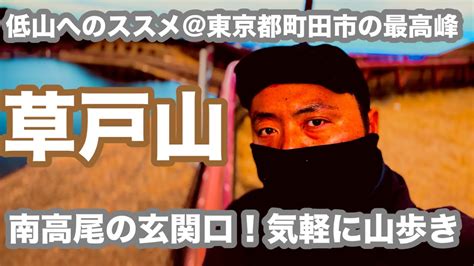 低山へのススメ＠東京都町田市の最高峰

草戸山

南高尾の玄関口！気軽に山歩き